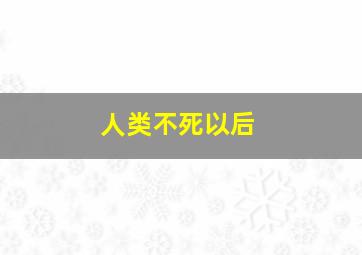 人类不死以后